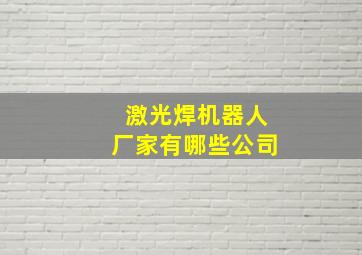 激光焊机器人
厂家有哪些公司